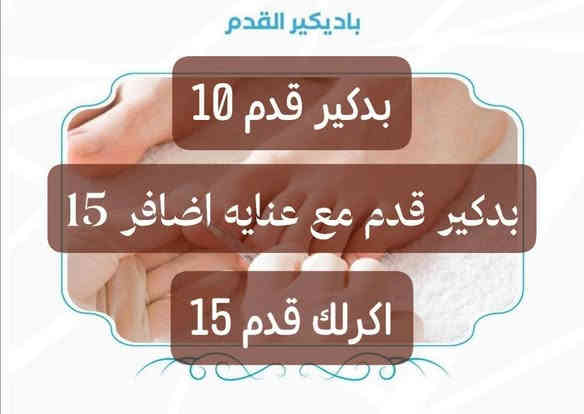 باديكير القدم

بدكير قدم 10

بدكير قدم مع عنايه اضافر 15

اكرلك قدم 15